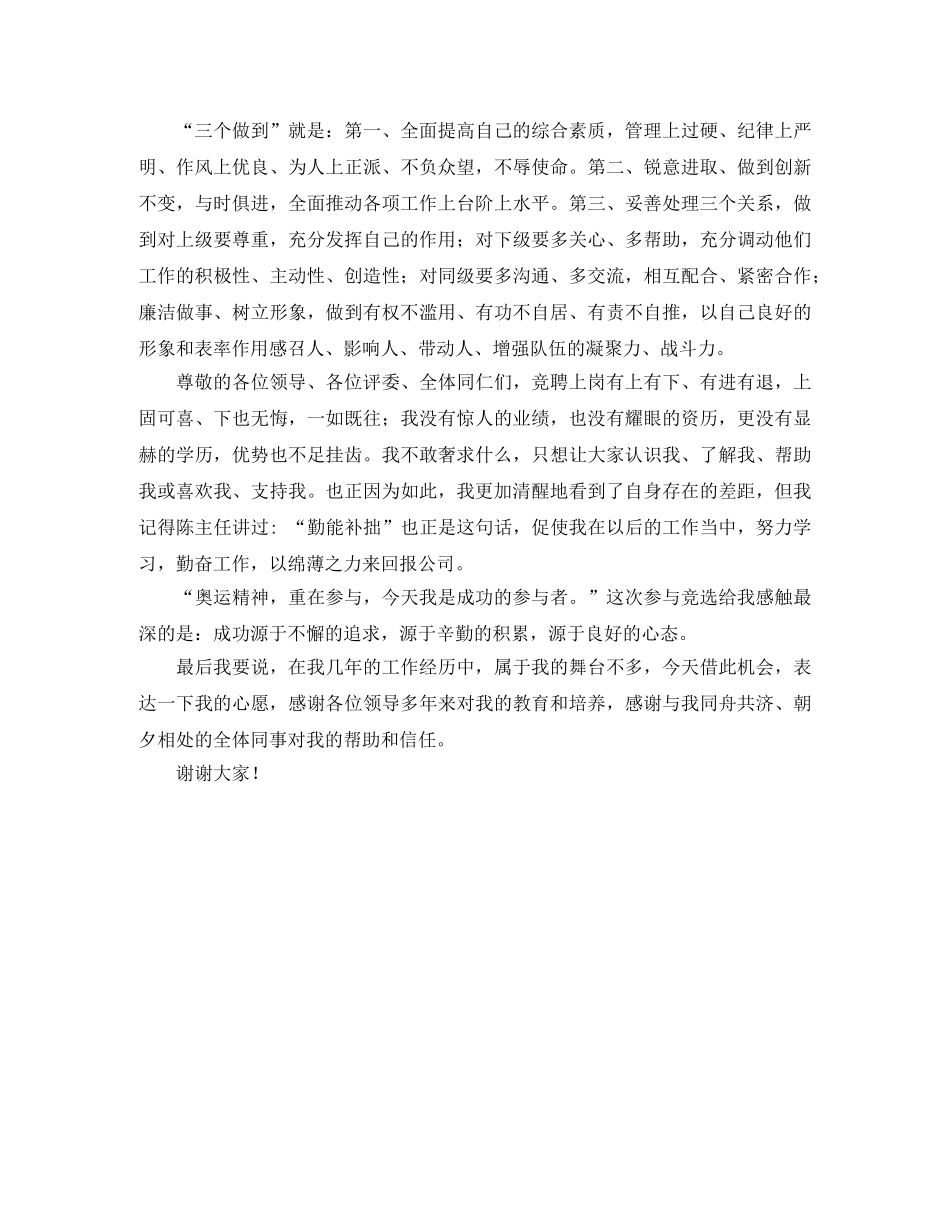 “三个做到”就是：第一、全面提高自己的综合素质，管理上过硬、纪律上严明、作风上优良、为人上正派、不负众望，不辱使命。第二、锐意进取、做到创新不变，与时俱进，全面推动各项工作上台阶上水平。第三、妥善处理三个关系，做到对上级要尊重，充分发挥自己的作用；对下级要多关心、多帮助，充分调动他们工作的积极性、主动性、创造性；对同级要多沟通、多交流，相互配合、紧密合作；廉洁做事、树立形象，做到有权不滥用、有功不自居、有责不自推，以自己良好的形象和表率作用感召人、影响人、带动人、增强队伍的凝聚力、战斗力。

尊敬的各位领导、各位评委、全体同仁们，竞聘上岗有上有下、有进有退，上固可喜、下也无悔，一如既往；我没有惊人的业绩，也没有耀眼的资历，更没有显赫的学历，优势也不足挂齿。我不敢奢求什么，只想让大家认识我、了解我、帮助我或喜欢我、支持我。也正因为如此，我更加清醒地看到了自身存在的差距，但我记得陈主任讲过：“勤能补拙”也正是这句话，促使我在以后的工作当中，努力学习，勤奋工作，以绵薄之力来回报公司。

“奥运精神，重在参与，今天我是成功的参与者。”这次参与竞选给我感触最深的是：成功源于不懈的追求，源于辛勤的积累，源于良好的心态。

最后我要说，在我几年的工作经历中，属于我的舞台不多，今天借此机会，表达一下我的心愿，感谢各位领导多年来对我的教育和培养，感谢与我同舟共济、朝夕相处的全体同事对我的帮助和信任。

谢谢大家！